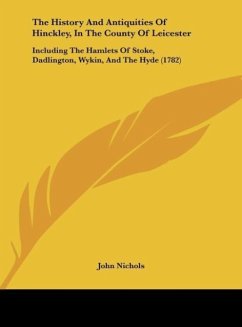 The History And Antiquities Of Hinckley, In The County Of Leicester

Including The Hamlets Of Stoke, Dadlington, Wykin, And The Hyde (1782)

John Nichols